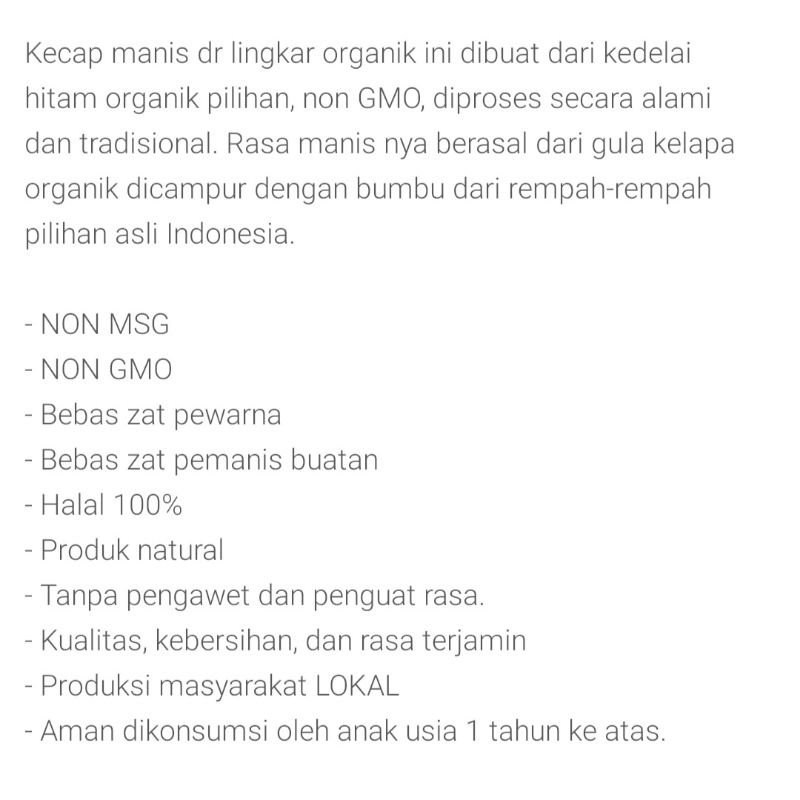 Kecap manis dr lingkar organik ini dibuat dari kedelai hitam organik pilihan, non GMO, diproses secara alami dan tradisional. Rasa manis nya berasal dari gula kelapa organik dicampur dengan bumbu dari rempah-rempah pilihan asli Indonesia.

- NON MSG
- NON GMO
- Bebas zat pewarna
- Bebas zat pemanis buatan
- Halal 100%
- Produk natural
- Tanpa pengawet dan penguat rasa.
- Kualitas, kebersihan, dan rasa terjamin
- Produksi masyarakat LOKAL
- Aman dikonsumsi oleh anak usia 1 tahun ke atas.